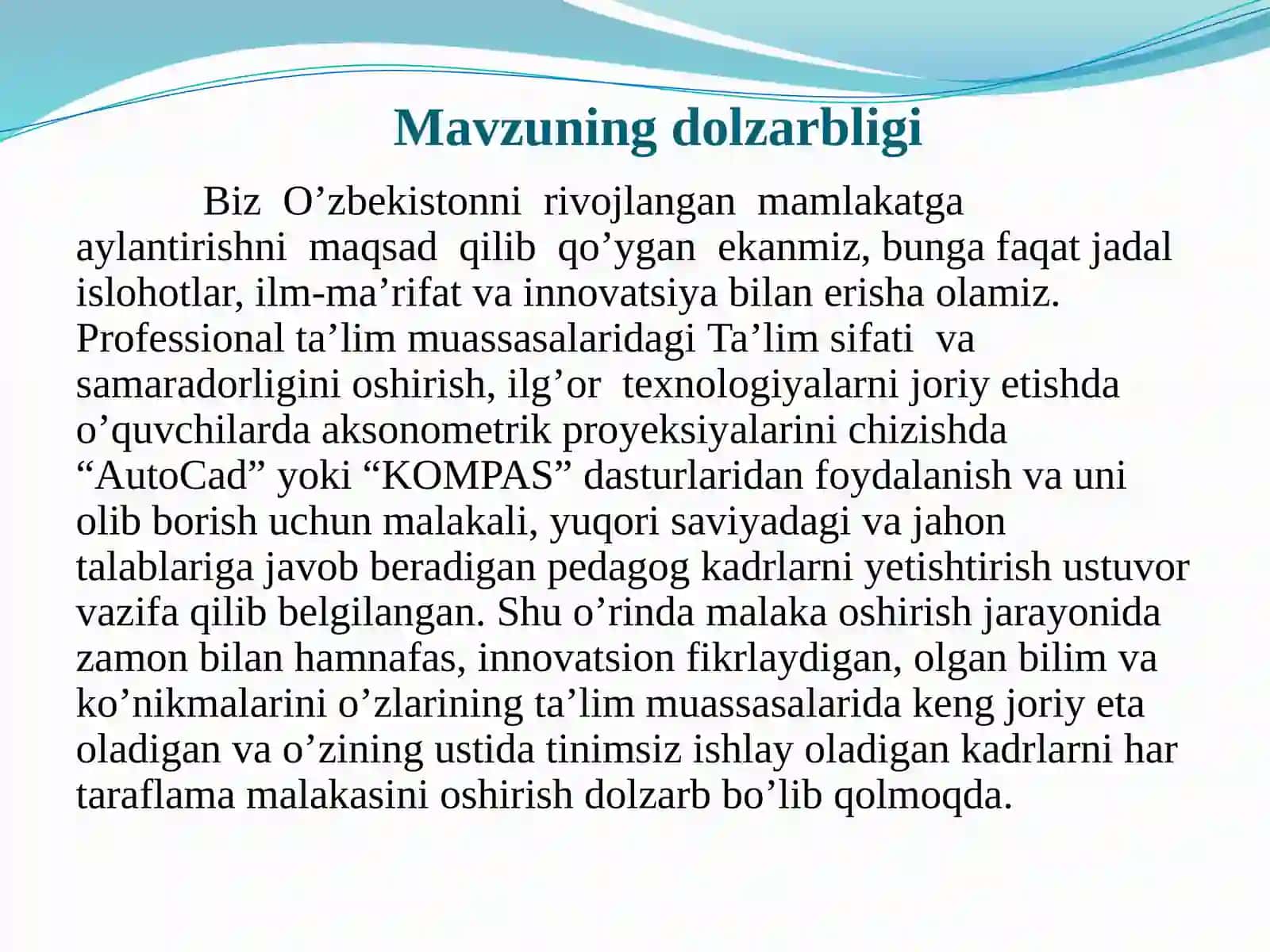 Mavzuning dolzarbligi

Biz O’zbekistonni rivojlangan mamlakatga aylantirishni maqsad qilib qo’ygan ekanmiz, bunga faqat jadal islohotlar, ilm-ma’rifat va innovatsiya bilan erisha olamiz. Professional ta’lim muassasalaridagi Ta’lim sifati va samaradorligini oshirish, ilg’or texnologiyalarni joriy etishda o’quvchilarda aksonometrik proyeksiyalarini chizishda “AutoCad” yoki “KOMPAS” dasturlaridan foydalanish va uni olib borish uchun malakali, yuqori saviyadagi va jahon talablariga javob beradigan pedagog kadrlarni yetishtirish ustuvor vazifa qilib belgilangan. Shu o’rinda malaka oshirish jarayonida zamon bilan hamnafas, innovatsion fikrlaydigan, olgan bilim va ko’nikmalarini o’zlarining ta’lim muassasalarida keng joriy eta oladigan va o’zining ustida tinimsiz ishlay oladigan kadrlarni har taraflama malakasini oshirish dolzarb bo’lib qolmoqda.